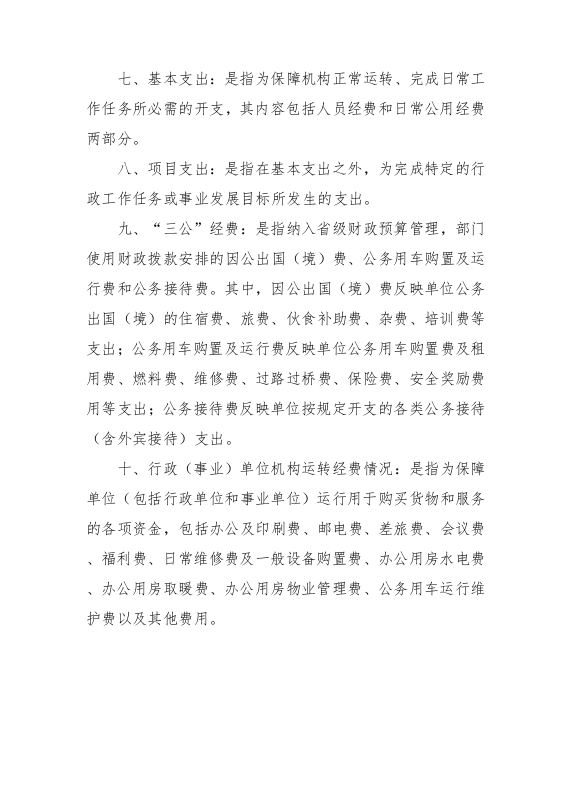 七、基本支出：是指为保障机构正常运转、完成日常工作任务所必需的开支，其内容包括人员经费和日常公用经费两部分。

八、项目支出：是指在基本支出之外，为完成特定的行政工作任务或事业发展目标所发生的支出。

九、“三公”经费：是指纳入省级财政预算管理，部门使用财政拨款安排的因公出国（境）费、公务用车购置及运行费和公务接待费。其中，因公出国（境）费反映单位公务出国（境）的住宿费、旅费、伙食补助费、杂费、培训费等支出；公务用车购置及运行费反映单位公务用车购置费及租用费、燃料费、维修费、过路过桥费、保险费、安全奖励费用等支出；公务接待费反映单位按规定开支的各类公务接待（含外宾接待）支出。

十、行政（事业）单位机构运转经费情况：是指为保障单位（包括行政单位和事业单位）运行用于购买货物和服务的各项资金，包括办公及印刷费、邮电费、差旅费、会议费、福利费、日常维修费及一般设备购置费、办公用房水电费、办公用房取暖费、办公用房物业管理费、公务用车运行维护费以及其他费用。